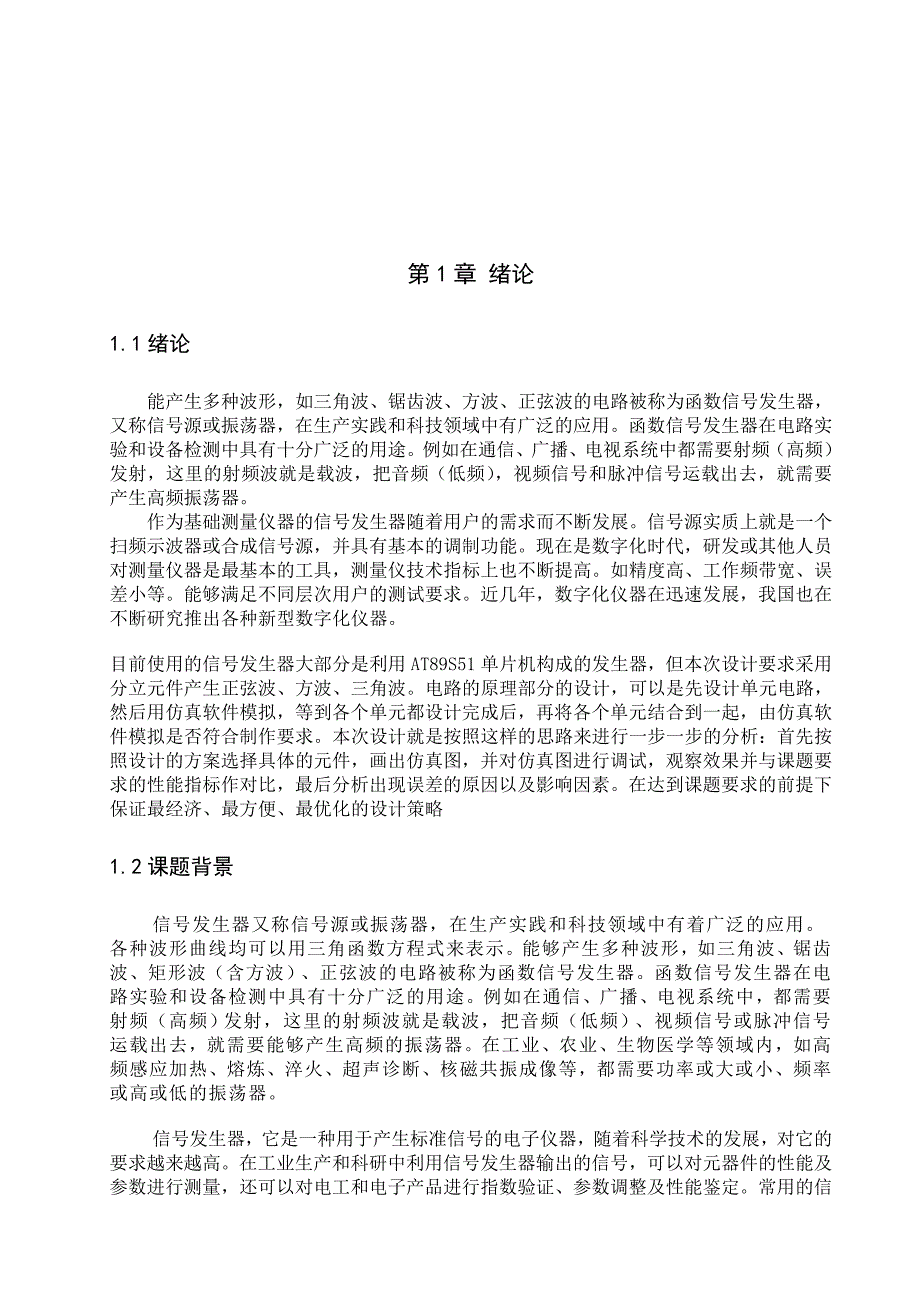 第 1 章 绪论

1.1 绪论

能产生多种波形，如三角波、锯齿波、方波、正弦波的电路被称为函数信号发生器，又称信号源或振荡器，在生产实践和科技领域中有广泛的应用。函数信号发生器在电路实验和设备检测中具有十分广泛的用途。例如在通信、广播、电视系统中都需要射频（高频）发射，这里的射频波就是载波，把音频（低频），视频信号和脉冲信号运载出去，就需要产生高频振荡器。

作为基础测量仪器的信号发生器随着用户的需求而不断发展。信号源实质上就是一个扫频示波器或合成信号源，并具有基本的调制功能。现在是数字化时代，研发或其他人员对测量仪器是最基本的工具，测量仪技术指标上也不断提高。如精度高、工作频带宽、误差小等。能够满足不同层次用户的测试要求。近几年，数字化仪器在迅速发展，我国也在不断研究推出各种新型数字化仪器。

目前使用的信号发生器大部分是利用 AT89S51 单片机构成的发生器，但本次设计要求采用分立元件产生正弦波、方波、三角波。电路的原理部分的设计，可以是先设计单元电路，然后用仿真软件模拟，等到各个单元都设计完成后，再将各个单元结合到一起，由仿真软件模拟是否符合制作要求。本次设计就是按照这样的思路来进行一步一步的分析：首先按照设计的方案选择具体的元件，画出仿真图，并对仿真图进行调试，观察效果并与课题要求的性能指标作对比，最后分析出现误差的原因以及影响因素。在达到课题要求的前提下保证最经济、最方便、最优化的设计策略

1.2 课题背景

信号发生器又称信号源或振荡器，在生产实践和科技领域中有着广泛的应用。各种波形曲线均可以用三角函数方程式来表示。能够产生多种波形，如三角波、锯齿波、矩形波（含方波）、正弦波的电路被称为函数信号发生器。函数信号发生器在电路实验和设备检测中具有十分广泛的用途。例如在通信、广播、电视系统中，都需要射频（高频）发射，这里的射频波就是载波，把音频（低频）、视频信号或脉冲信号运载出去，就需要能够产生高频的振荡器。在工业、农业、生物医学等领域内，如高频感应加热、熔炼、淬火、超声诊断、核磁共振成像等，都需要功率或大或小、频率或高或低的振荡器。

信号发生器，它是一种用于产生标准信号的电子仪器，随着科学技术的发展，对它的要求越来越高。在工业生产和科研中利用信号发生器输出的信号，可以对元器件的性能及参数进行测量，还可以对电工和电子产品进行指数验证、参数调整及性能鉴定。常用的信